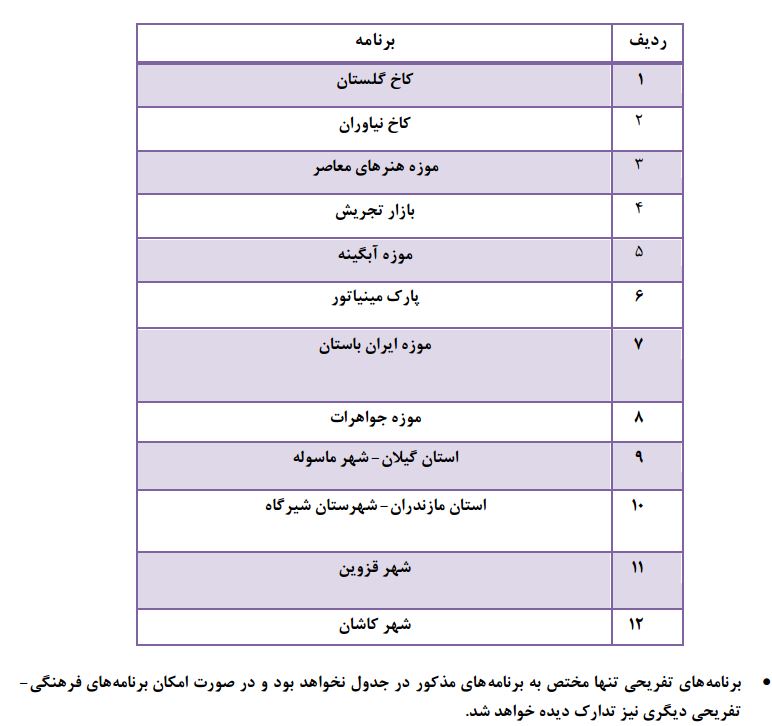 | ردیف | برنامه |
|---|---|
| ۱ | کاخ گلستان |
| ۲ | کاخ نیاوران |
| ۳ | موزه هنرهای معاصر |
| ۴ | بازار تجریش |
| ۵ | موزه آبگینه |
| ۶ | پارک مینیاتور |
| ۷ | موزه ایران باستان |
| ۸ | موزه جواهرات |
| ۹ | استان گیلان- شهر ماسوله |
| ۱۰ | استان مازندران- شهرستان شیرگاه |
| ۱۱ | شهر قزوین |
| ۱۲ | شهر کاشان |

• برنامه‌های تفریحی تنها مختص به برنامه‌های مذکور در جدول نخواهد بود و در صورت امکان برنامه‌های فرهنگی- تفریحی دیگری نیز تدارک دیده خواهد شد.